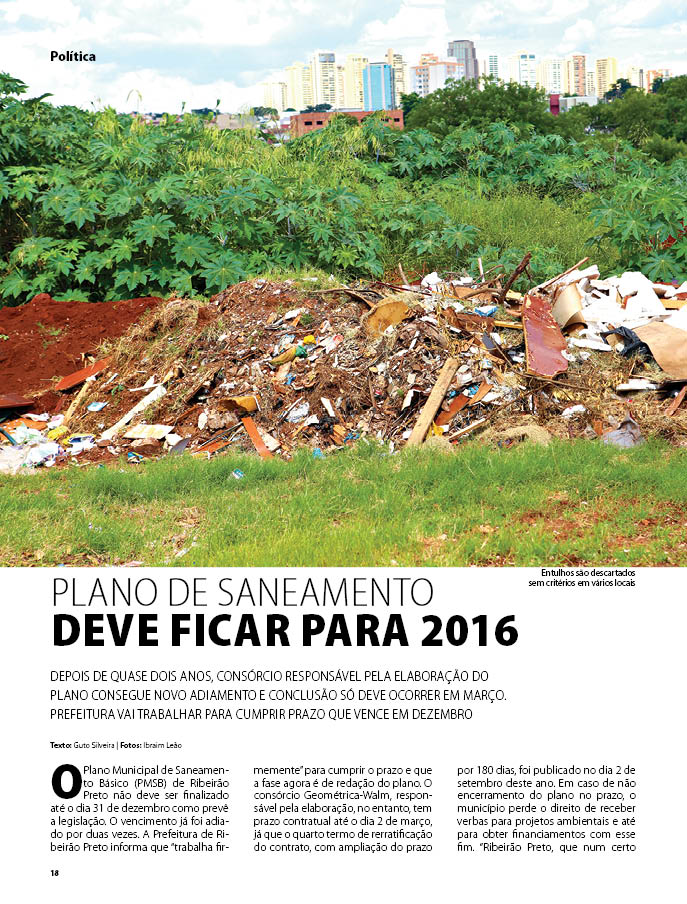 Política

Entulhos são descartados sem critérios em vários locais

PLANO DE SANEAMENTO
DEVE FICAR PARA 2016

DEPOIS DE QUASE DOIS ANOS, CONSÓRCIO RESPONSÁVEL PELA ELABORAÇÃO DO PLANO CONSEGUE NOVO ADIAMENTO E CONCLUSÃO SÓ DEVE OCORRER EM MARÇO. PREFEITURA VAI TRABALHAR PARA CUMPRIR PRAZO QUE VENCE EM DEZEMBRO

Texto: Guto Silveira | Fotos: Ibraim Leão

O Plano Municipal de Saneamento Básico (PMSB) de Ribeirão Preto não deve ser finalizado até o dia 31 de dezembro como prevê a legislação. O vencimento já foi adiado por duas vezes. A Prefeitura de Ribeirão Preto informa que "trabalha firmemente" para cumprir o prazo e que a fase agora é de redação do plano. O consórcio Geométrica-Walm, responsável pela elaboração, no entanto, tem prazo contratual até o dia 2 de março, já que o quarto termo de rerratificação do contrato, com ampliação do prazo por 180 dias, foi publicado no dia 2 de setembro deste ano. Em caso de não encerramento do plano no prazo, o município perde o direito de receber verbas para projetos ambientais e até para obter financiamentos com esse fim. "Ribeirão Preto, que num certo

18